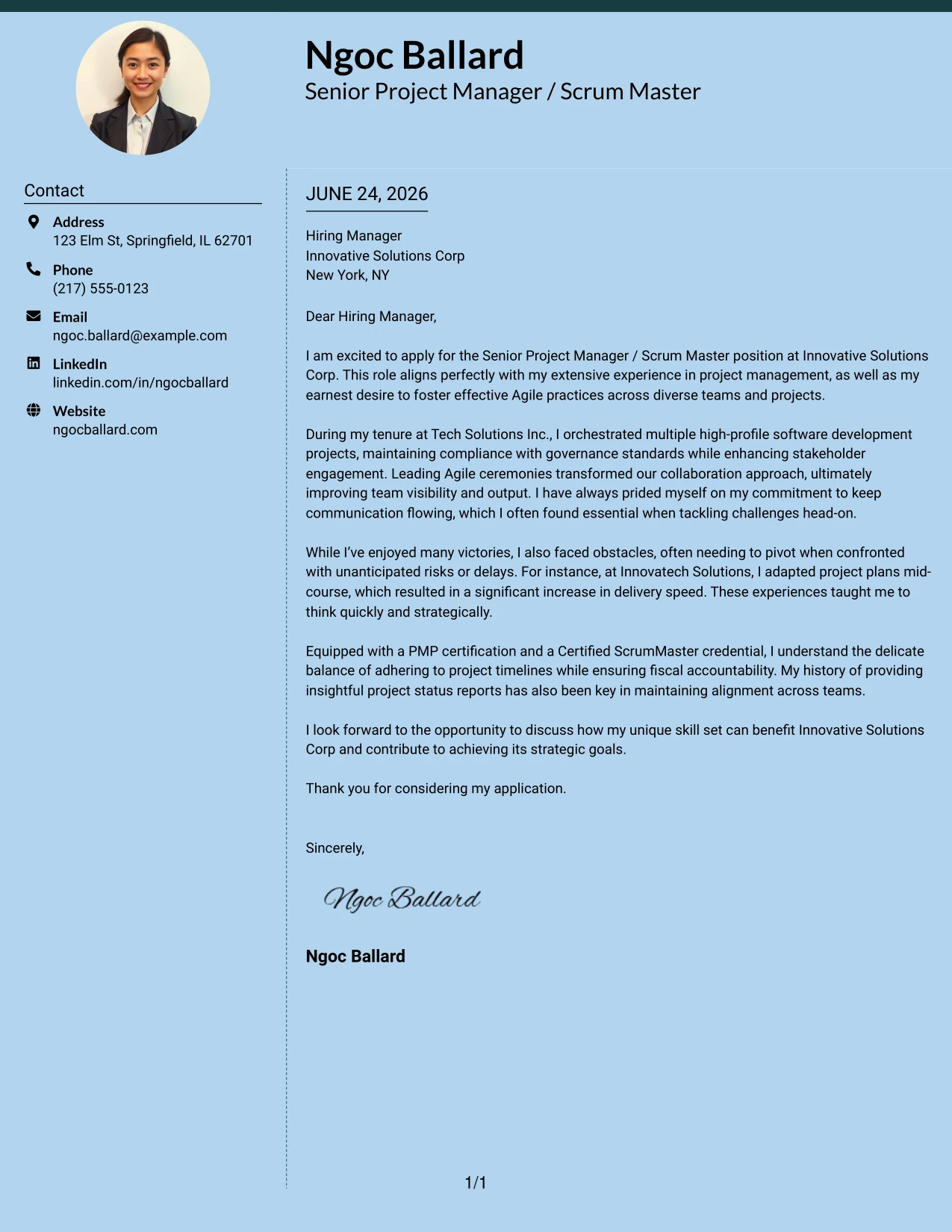 Ngoc Ballard
Senior Project Manager / Scrum Master

Contact

Address
123 Elm St, Springfield, IL 62701

Phone
(217) 555-0123

Email
ngoc.ballard@example.com

LinkedIn
linkedin.com/in/ngocballard

Website
ngocballard.com

JUNE 24, 2026

Hiring Manager
Innovative Solutions Corp
New York, NY

Dear Hiring Manager,

I am excited to apply for the Senior Project Manager / Scrum Master position at Innovative Solutions Corp. This role aligns perfectly with my extensive experience in project management, as well as my earnest desire to foster effective Agile practices across diverse teams and projects.

During my tenure at Tech Solutions Inc., I orchestrated multiple high-profile software development projects, maintaining compliance with governance standards while enhancing stakeholder engagement. Leading Agile ceremonies transformed our collaboration approach, ultimately improving team visibility and output. I have always prided myself on my commitment to keep communication flowing, which I often found essential when tackling challenges head-on.

While I've enjoyed many victories, I also faced obstacles, often needing to pivot when confronted with unanticipated risks or delays. For instance, at Innovatech Solutions, I adapted project plans mid-course, which resulted in a significant increase in delivery speed. These experiences taught me to think quickly and strategically.

Equipped with a PMP certification and a Certified ScrumMaster credential, I understand the delicate balance of adhering to project timelines while ensuring fiscal accountability. My history of providing insightful project status reports has also been key in maintaining alignment across teams.

I look forward to the opportunity to discuss how my unique skill set can benefit Innovative Solutions Corp and contribute to achieving its strategic goals.

Thank you for considering my application.

Sincerely,

Ngoc Ballard

Ngoc Ballard

1/1